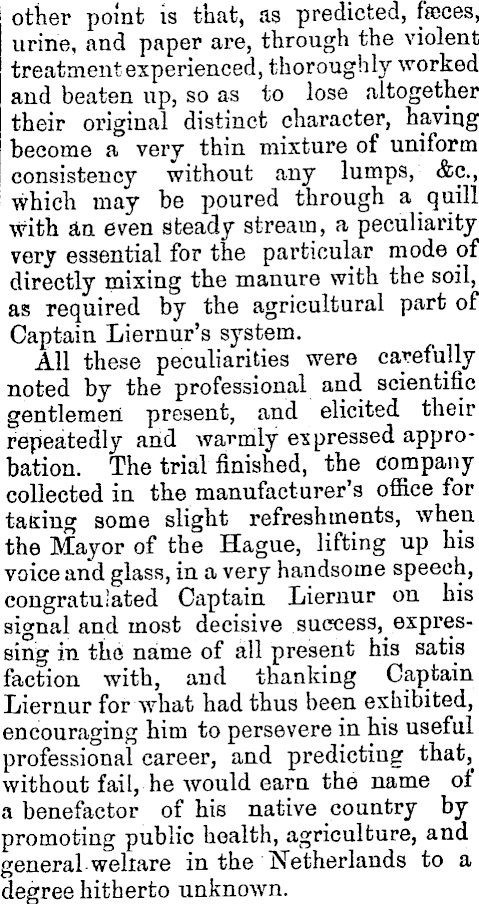 other point is that, as predicted, fæces, urine, and paper are, through the violent treatment experienced, thoroughly worked and beaten up, so as to lose altogether their original distinct character, having become a very thin mixture of uniform consistency without any lumps, &c., which may be poured through a quill with an even steady stream, a peculiarity very essential for the particular mode of directly mixing the manure with the soil, as required by the agricultural part of Captain Liernur's system.

All these peculiarities were carefully noted by the professional and scientific gentlemen present, and elicited their repeatedly and warmly expressed approbation. The trial finished, the company collected in the manufacturer's office for taking some slight refreshments, when the Mayor of the Hague, lifting up his voice and glass, in a very handsome speech, congratulated Captain Liernur on his signal and most decisive success, expressing in the name of all present his satis faction with, and thanking Captain Liernur for what had thus been exhibited, encouraging him to persevere in his useful professional career, and predicting that, without fail, he would earn the name of a benefactor of his native country by promoting public health, agriculture, and general welfare in the Netherlands to a degree hitherto unknown.